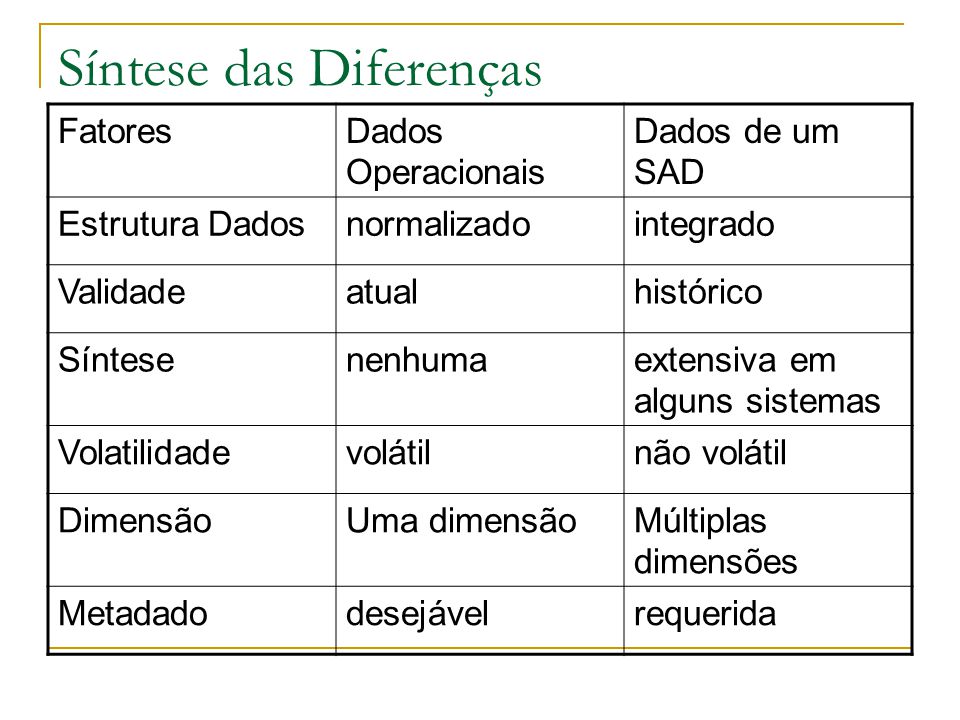 Síntese das Diferenças

| Fatores | Dados Operacionais | Dados de um SAD |
|---|---|---|
| Estrutura Dados | normalizado | integrado |
| Validade | atual | histórico |
| Síntese | nenhuma | extensiva em alguns sistemas |
| Volatilidade | volátil | não volátil |
| Dimensão | Uma dimensão | Múltiplas dimensões |
| Metadado | desejável | requerida |